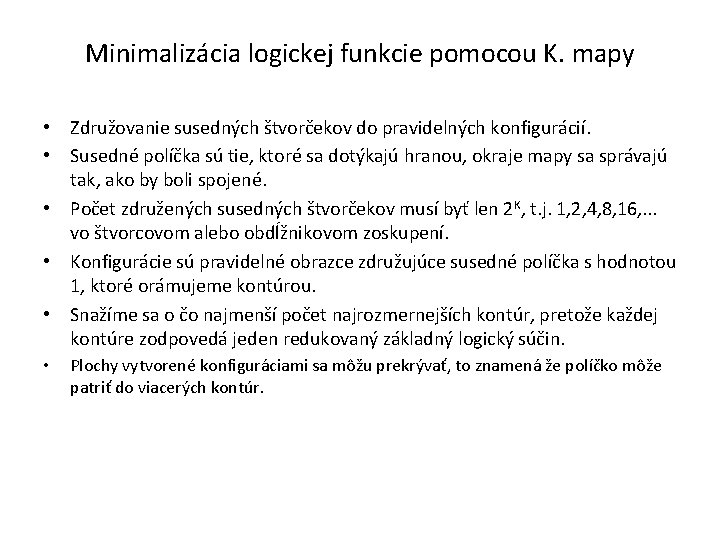 Minimalizácia logickej funkcie pomocou K. mapy

• Združovanie susedných štvorčekov do pravidelných konfigurácií.
• Susedné políčka sú tie, ktoré sa dotýkajú hranou, okraje mapy sa správajú tak, ako by boli spojené.
• Počet združených susedných štvorčekov musí byť len $2^K$, t.j. 1,2,4,8,16,... vo štvorcovom alebo obdĺžnikovom zoskupení.
• Konfigurácie sú pravidelné obrazce združujúce susedné políčka s hodnotou 1, ktoré orámujeme kontúrou.
• Snažíme sa o čo najmenší počet najrozmernejších kontúr, pretože každej kontúre zodpovedá jeden redukovaný základný logický súčin.
• Plochy vytvorené konfiguráciami sa môžu prekrývať, to znamená že políčko môže patriť do viacerých kontúr.